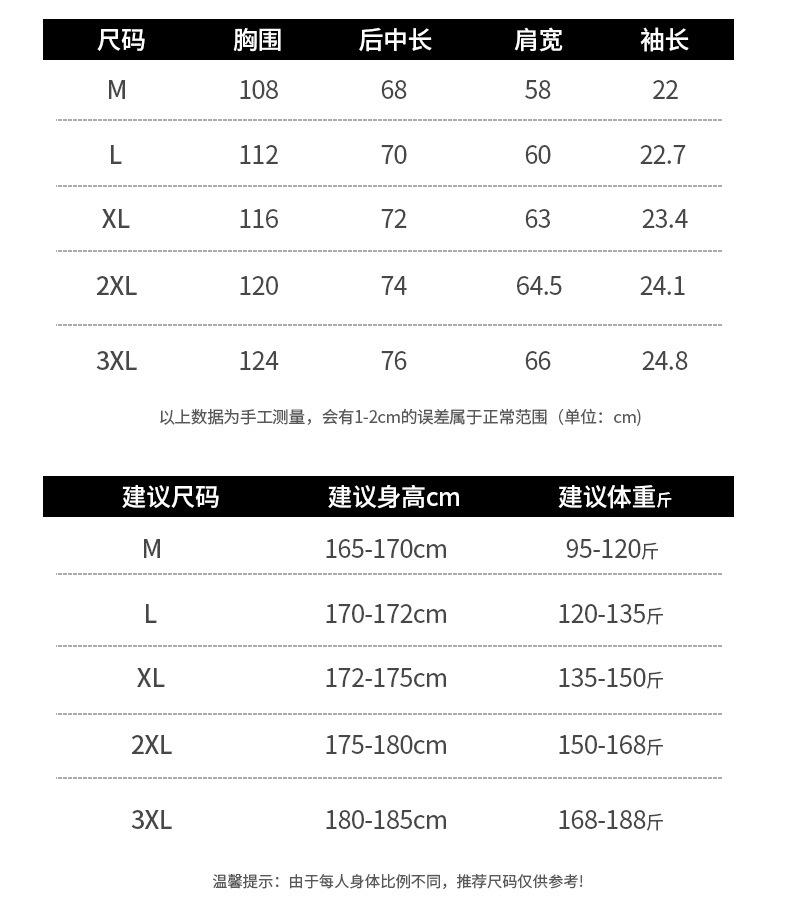 | 尺码 | 胸围 | 后中长 | 肩宽 | 袖长 |
|---|---|---|---|---|
| M | 108 | 68 | 58 | 22 |
| L | 112 | 70 | 60 | 22.7 |
| XL | 116 | 72 | 63 | 23.4 |
| 2XL | 120 | 74 | 64.5 | 24.1 |
| 3XL | 124 | 76 | 66 | 24.8 |

以上数据为手工测量，会有1-2cm的误差属于正常范围（单位：cm）

| 建议尺码 | 建议身高cm | 建议体重斤 |
|---|---|---|
| M | 165-170cm | 95-120斤 |
| L | 170-172cm | 120-135斤 |
| XL | 172-175cm | 135-150斤 |
| 2XL | 175-180cm | 150-168斤 |
| 3XL | 180-185cm | 168-188斤 |

温馨提示：由于每人身体比例不同，推荐尺码仅供参考！